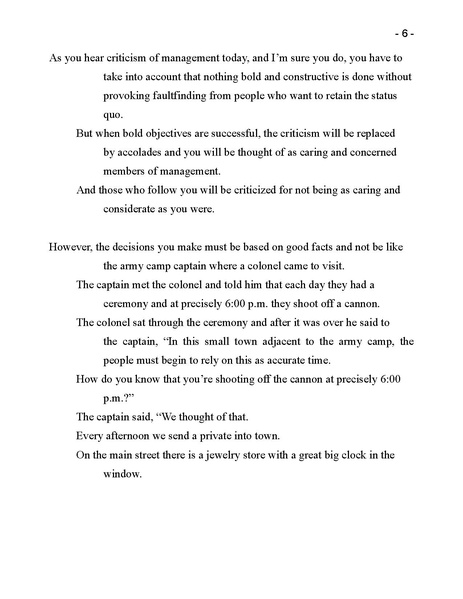 - 6 -

As you hear criticism of management today, and I'm sure you do, you have to take into account that nothing bold and constructive is done without provoking faultfinding from people who want to retain the status quo.

But when bold objectives are successful, the criticism will be replaced by accolades and you will be thought of as caring and concerned members of management.

And those who follow you will be criticized for not being as caring and considerate as you were.

However, the decisions you make must be based on good facts and not be like the army camp captain where a colonel came to visit.

The captain met the colonel and told him that each day they had a ceremony and at precisely 6:00 p.m. they shoot off a cannon.

The colonel sat through the ceremony and after it was over he said to the captain, "In this small town adjacent to the army camp, the people must begin to rely on this as accurate time.

How do you know that you're shooting off the cannon at precisely 6:00 p.m.?"

The captain said, "We thought of that.

Every afternoon we send a private into town.

On the main street there is a jewelry store with a great big clock in the window.